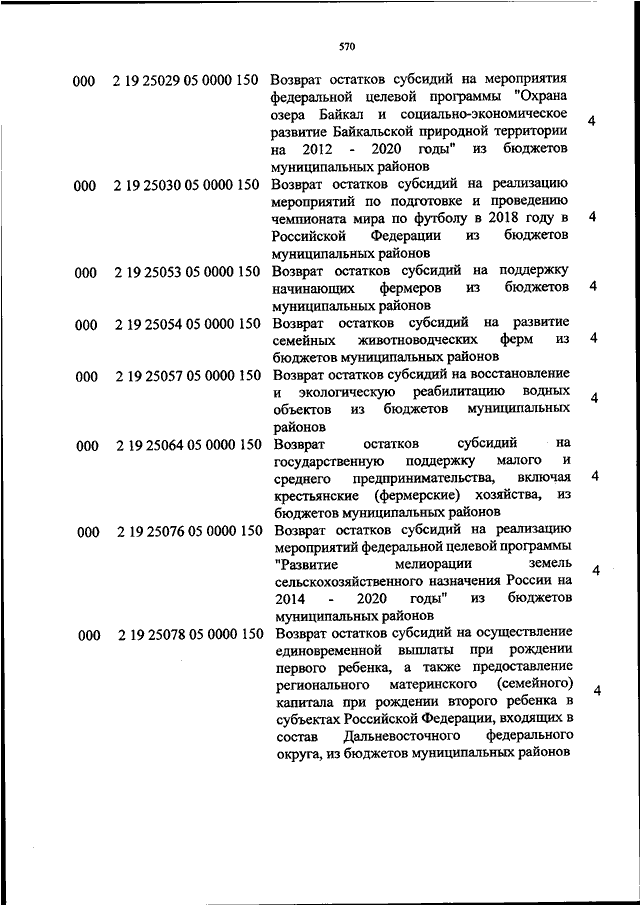 570

| | | | |
|---|---|---|---|
| 000 | 2 19 25029 05 0000 150 | Возврат остатков субсидий на мероприятия федеральной целевой программы "Охрана озера Байкал и социально-экономическое развитие Байкальской природной территории на 2012 - 2020 годы" из бюджетов муниципальных районов | 4 |
| 000 | 2 19 25030 05 0000 150 | Возврат остатков субсидий на реализацию мероприятий по подготовке и проведению чемпионата мира по футболу в 2018 году в Российской Федерации из бюджетов муниципальных районов | 4 |
| 000 | 2 19 25053 05 0000 150 | Возврат остатков субсидий на поддержку начинающих фермеров из бюджетов муниципальных районов | 4 |
| 000 | 2 19 25054 05 0000 150 | Возврат остатков субсидий на развитие семейных животноводческих ферм из бюджетов муниципальных районов | 4 |
| 000 | 2 19 25057 05 0000 150 | Возврат остатков субсидий на восстановление и экологическую реабилитацию водных объектов из бюджетов муниципальных районов | 4 |
| 000 | 2 19 25064 05 0000 150 | Возврат остатков субсидий на государственную поддержку малого и среднего предпринимательства, включая крестьянские (фермерские) хозяйства, из бюджетов муниципальных районов | 4 |
| 000 | 2 19 25076 05 0000 150 | Возврат остатков субсидий на реализацию мероприятий федеральной целевой программы "Развитие мелиорации земель сельскохозяйственного назначения России на 2014 - 2020 годы" из бюджетов муниципальных районов | 4 |
| 000 | 2 19 25078 05 0000 150 | Возврат остатков субсидий на осуществление единовременной выплаты при рождении первого ребенка, а также предоставление регионального материнского (семейного) капитала при рождении второго ребенка в субъектах Российской Федерации, входящих в состав Дальневосточного федерального округа, из бюджетов муниципальных районов | 4 |